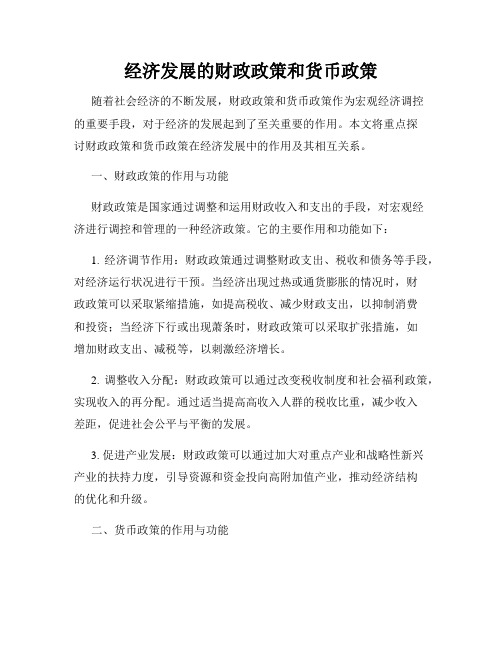 经济发展的财政政策和货币政策

随着社会经济的不断发展，财政政策和货币政策作为宏观经济调控的重要手段，对于经济的发展起到了至关重要的作用。本文将重点探讨财政政策和货币政策在经济发展中的作用及其相互关系。

一、财政政策的作用与功能

财政政策是国家通过调整和运用财政收入和支出的手段，对宏观经济进行调控和管理的一种经济政策。它的主要作用和功能如下：

1. 经济调节作用：财政政策通过调整财政支出、税收和债务等手段，对经济运行状况进行干预。当经济出现过热或通货膨胀的情况时，财政政策可以采取紧缩措施，如提高税收、减少财政支出，以抑制消费和投资；当经济下行或出现萧条时，财政政策可以采取扩张措施，如增加财政支出、减税等，以刺激经济增长。

2. 调整收入分配：财政政策可以通过改变税收制度和社会福利政策，实现收入的再分配。通过适当提高高收入人群的税收比重，减少收入差距，促进社会公平与平衡的发展。

3. 促进产业发展：财政政策可以通过加大对重点产业和战略性新兴产业的扶持力度，引导资源和资金投向高附加值产业，推动经济结构的优化和升级。

二、货币政策的作用与功能